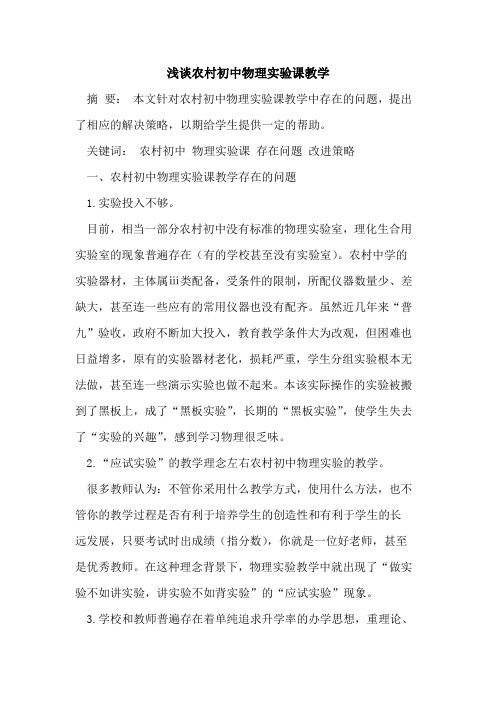 浅谈农村初中物理实验课教学

摘 要： 本文针对农村初中物理实验课教学中存在的问题，提出了相应的解决策略，以期给学生提供一定的帮助。

关键词： 农村初中 物理实验课 存在问题 改进策略

一、农村初中物理实验课教学存在的问题

1.实验投入不够。

目前，相当一部分农村初中没有标准的物理实验室，理化生合用实验室的现象普遍存在（有的学校甚至没有实验室）。农村中学的实验器材，主体属iii类配备，受条件的限制，所配仪器数量少、差缺大，甚至连一些应有的常用仪器也没有配齐。虽然近几年来“普九”验收，政府不断加大投入，教育教学条件大为改观，但困难也日益增多，原有的实验器材老化，损耗严重，学生分组实验根本无法做，甚至连一些演示实验也做不起来。本该实际操作的实验被搬到了黑板上，成了“黑板实验”，长期的“黑板实验”，使学生失去了“实验的兴趣”，感到学习物理很乏味。

2.“应试实验”的教学理念左右农村初中物理实验的教学。

很多教师认为：不管你采用什么教学方式，使用什么方法，也不管你的教学过程是否有利于培养学生的创造性和有利于学生的长远发展，只要考试时出成绩（指分数），你就是一位好老师，甚至是优秀教师。在这种理念背景下，物理实验教学中就出现了“做实验不如讲实验，讲实验不如背实验”的“应试实验”现象。

3.学校和教师普遍存在着单纯追求升学率的办学思想，重理论、